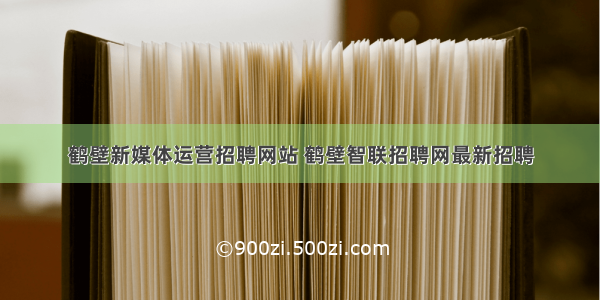 鹤壁新媒体运营招聘网站 鹤壁智联招聘网最新招聘

©900zi.500zi.com